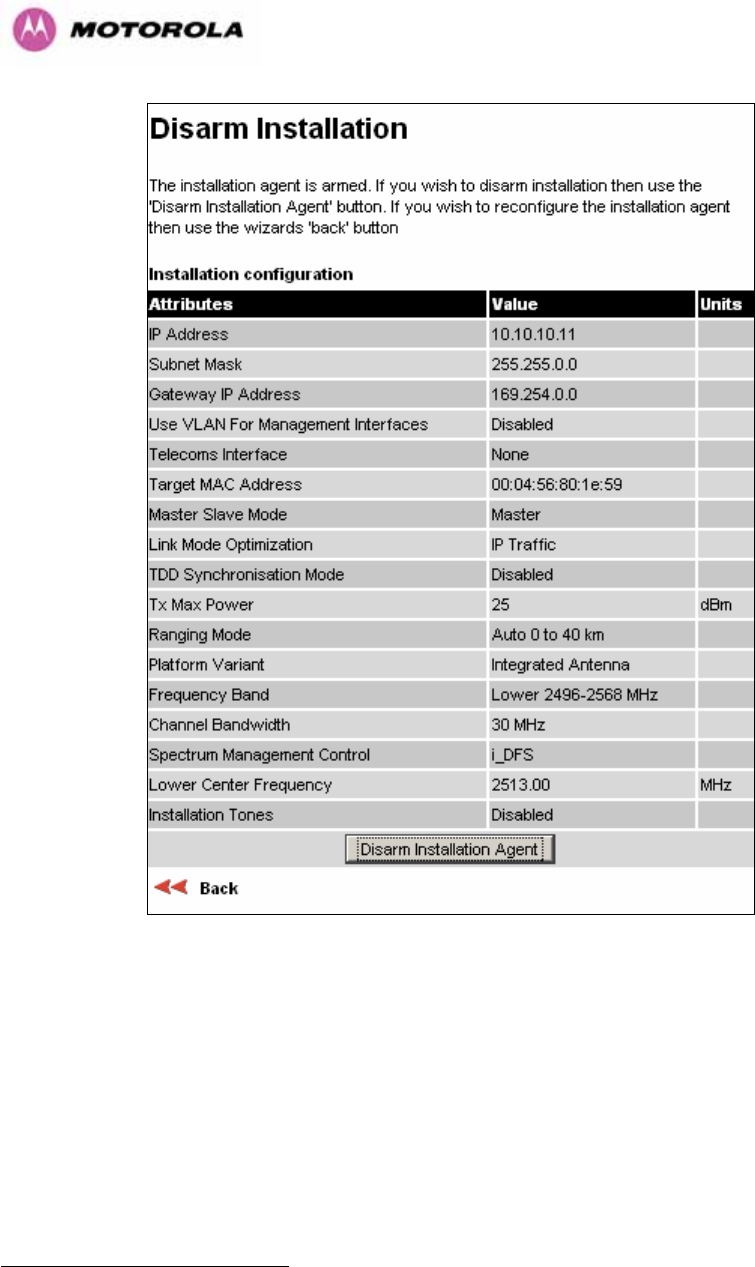 MOTOROLA

Disarm Installation

The installation agent is armed. If you wish to disarm installation then use the 'Disarm Installation Agent' button. If you wish to reconfigure the installation agent then use the wizards 'back' button

Installation configuration

| Attributes | Value | Units |
|---|---|---|
| IP Address | 10.10.10.11 | |
| Subnet Mask | 255.255.0.0 | |
| Gateway IP Address | 169.254.0.0 | |
| Use VLAN For Management Interfaces | Disabled | |
| Telecoms Interface | None | |
| Target MAC Address | 00:04:56:80:1e:59 | |
| Master Slave Mode | Master | |
| Link Mode Optimization | IP Traffic | |
| TDD Synchronisation Mode | Disabled | |
| Tx Max Power | 25 | dBm |
| Ranging Mode | Auto 0 to 40 km | |
| Platform Variant | Integrated Antenna | |
| Frequency Band | Lower 2496-2568 MHz | |
| Channel Bandwidth | 30 MHz | |
| Spectrum Management Control | i_DFS | |
| Lower Center Frequency | 2513.00 | MHz |
| Installation Tones | Disabled | |

Disarm Installation Agent

Back